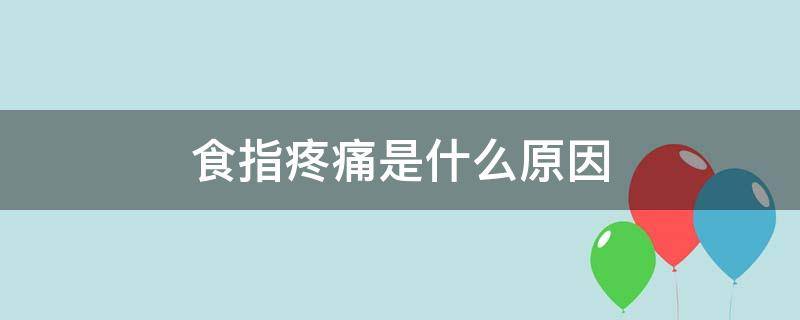 食指疼痛是什么原因